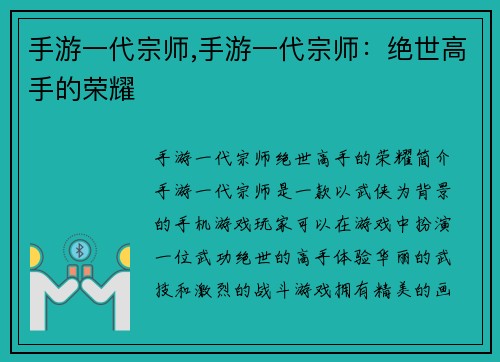 手游一代宗师,手游一代宗师：绝世高手的荣耀

手游一代宗师绝世高手的荣耀简介手游一代宗师是一款以武侠为背景的手机游戏玩家可以在游戏中扮演一位武功绝世的高手体验华丽的武技和激烈的战斗游戏拥有精美的画